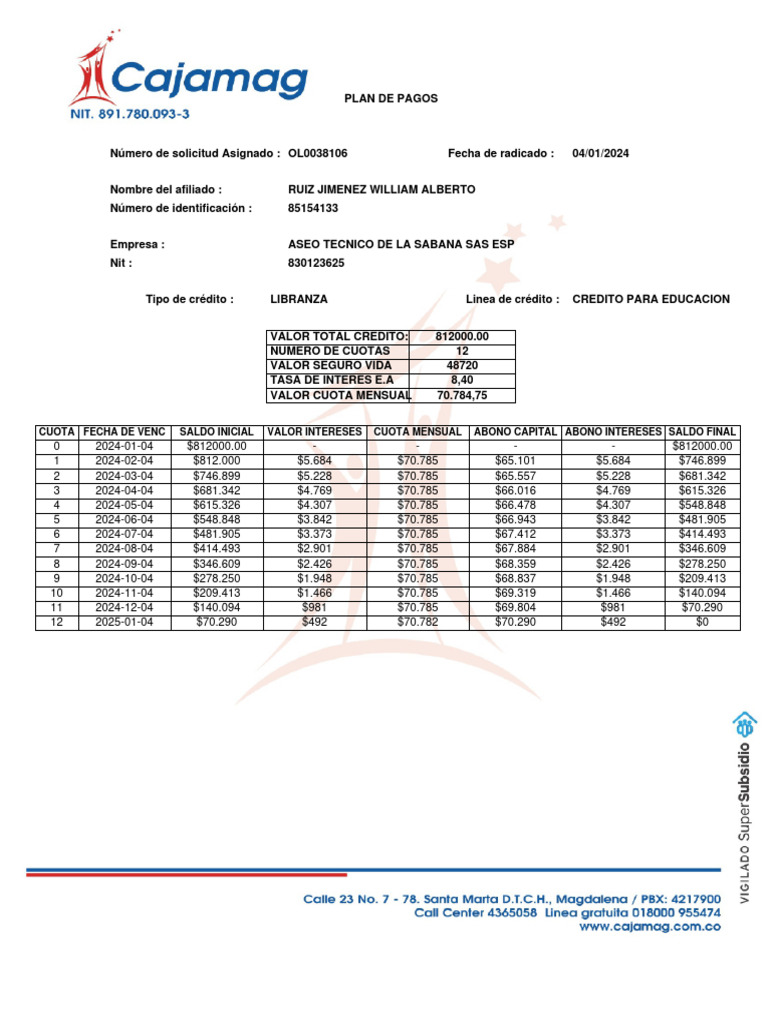 Cajamag
NIT. 891.780.093-3

PLAN DE PAGOS

Número de solicitud Asignado : OL0038106 Fecha de radicado : 04/01/2024

Nombre del afiliado : RUIZ JIMENEZ WILLIAM ALBERTO
Número de identificación : 85154133

Empresa : ASEO TECNICO DE LA SABANA SAS ESP
Nit : 830123625

Tipo de crédito : LIBRANZA Linea de crédito : CREDITO PARA EDUCACION

| VALOR TOTAL CREDITO: | 812000.00 |
|---|---|
| NUMERO DE CUOTAS | 12 |
| VALOR SEGURO VIDA | 48720 |
| TASA DE INTERES E.A | 8,40 |
| VALOR CUOTA MENSUAL | 70.784,75 |

| CUOTA | FECHA DE VENC | SALDO INICIAL | VALOR INTERESES | CUOTA MENSUAL | ABONO CAPITAL | ABONO INTERESES | SALDO FINAL |
|---|---|---|---|---|---|---|---|
| 0 | 2024-01-04 | $812000.00 | - | - | - | - | $812000.00 |
| 1 | 2024-02-04 | $812.000 | $5.684 | $70.785 | $65.101 | $5.684 | $746.899 |
| 2 | 2024-03-04 | $746.899 | $5.228 | $70.785 | $65.557 | $5.228 | $681.342 |
| 3 | 2024-04-04 | $681.342 | $4.769 | $70.785 | $66.016 | $4.769 | $615.326 |
| 4 | 2024-05-04 | $615.326 | $4.307 | $70.785 | $66.478 | $4.307 | $548.848 |
| 5 | 2024-06-04 | $548.848 | $3.842 | $70.785 | $66.943 | $3.842 | $481.905 |
| 6 | 2024-07-04 | $481.905 | $3.373 | $70.785 | $67.412 | $3.373 | $414.493 |
| 7 | 2024-08-04 | $414.493 | $2.901 | $70.785 | $67.884 | $2.901 | $346.609 |
| 8 | 2024-09-04 | $346.609 | $2.426 | $70.785 | $68.359 | $2.426 | $278.250 |
| 9 | 2024-10-04 | $278.250 | $1.948 | $70.785 | $68.837 | $1.948 | $209.413 |
| 10 | 2024-11-04 | $209.413 | $1.466 | $70.785 | $69.319 | $1.466 | $140.094 |
| 11 | 2024-12-04 | $140.094 | $981 | $70.785 | $69.804 | $981 | $70.290 |
| 12 | 2025-01-04 | $70.290 | $492 | $70.782 | $70.290 | $492 | $0 |

VIGILADO SuperSubsidio

Calle 23 No. 7 - 78. Santa Marta D.T.C.H., Magdalena / PBX: 4217900
Call Center 4365058 Linea gratuita 018000 955474
www.cajamag.com.co